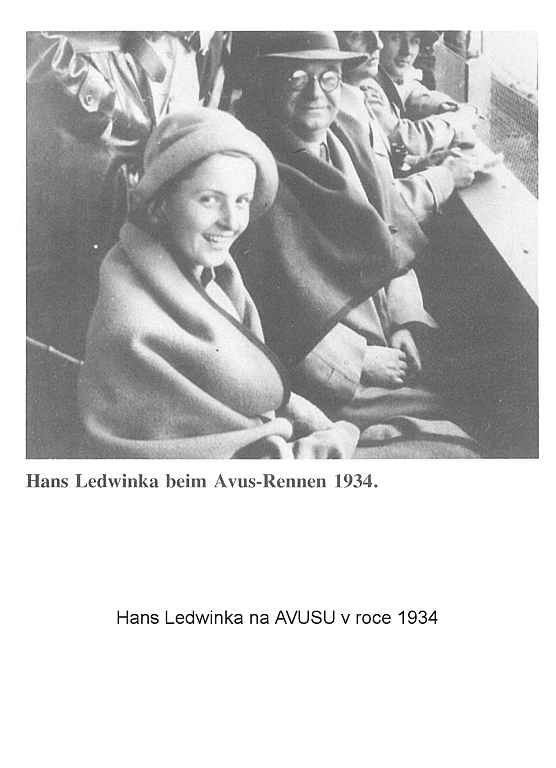 Hans Ledwinka beim Avus-Rennen 1934.

Hans Ledwinka na AVUSU v roce 1934